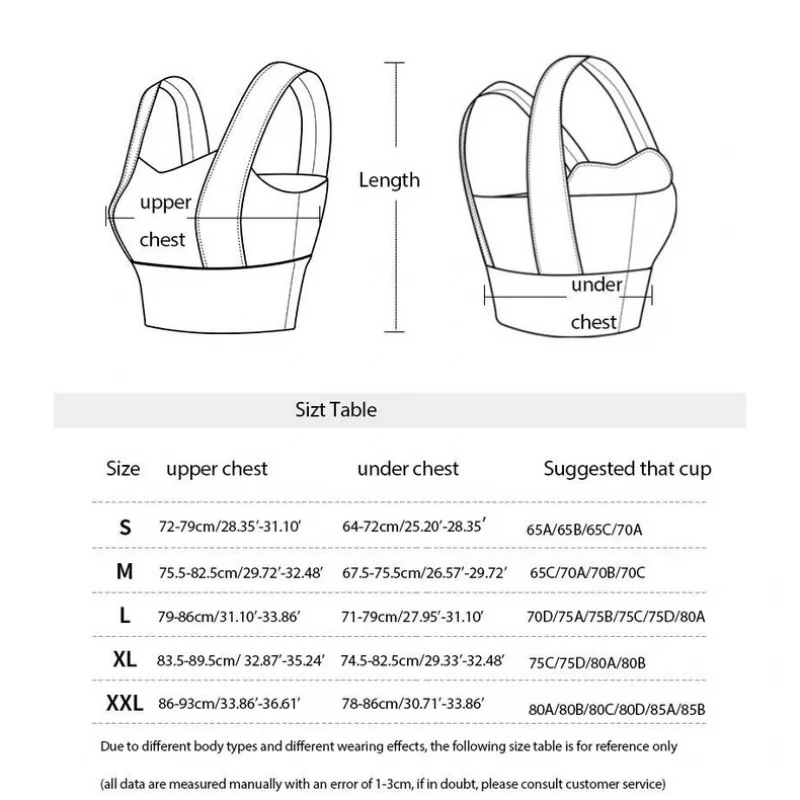 upper chest

Length

under chest

Sizt Table

| Size | upper chest | under chest | Suggested that cup |
|---|---|---|---|
| S | 72-79cm/28.35'-31.10' | 64-72cm/25.20'-28.35' | 65A/65B/65C/70A |
| M | 75.5-82.5cm/29.72'-32.48' | 67.5-75.5cm/26.57'-29.72' | 65C/70A/70B/70C |
| L | 79-86cm/31.10'-33.86' | 71-79cm/27.95'-31.10' | 70D/75A/75B/75C/75D/80A |
| XL | 83.5-89.5cm/ 32.87'-35.24' | 74.5-82.5cm/29.33'-32.48' | 75C/75D/80A/80B |
| XXL | 86-93cm/33.86'-36.61' | 78-86cm/30.71'-33.86' | 80A/80B/80C/80D/85A/85B |

Due to different body types and different wearing effects, the following size table is for reference only

(all data are measured manually with an error of 1-3cm, if in doubt, please consult customer service)